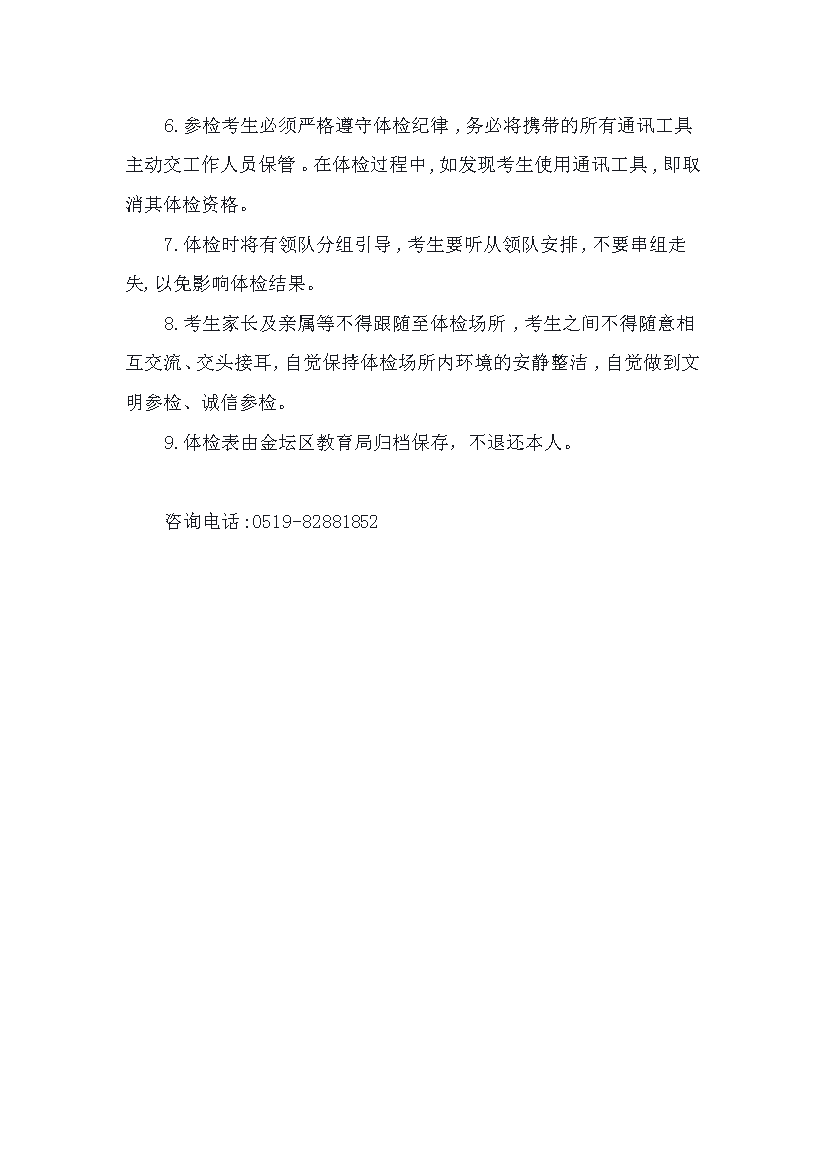 6.参检考生必须严格遵守体检纪律，务必将携带的所有通讯工具主动交工作人员保管。在体检过程中，如发现考生使用通讯工具，即取消其体检资格。

7.体检时将有领队分组引导，考生要听从领队安排，不要串组走失，以免影响体检结果。

8.考生家长及亲属等不得跟随至体检场所，考生之间不得随意相互交流、交头接耳，自觉保持体检场所内环境的安静整洁，自觉做到文明参检、诚信参检。

9.体检表由金坛区教育局归档保存，不退还本人。

咨询电话：0519-82881852